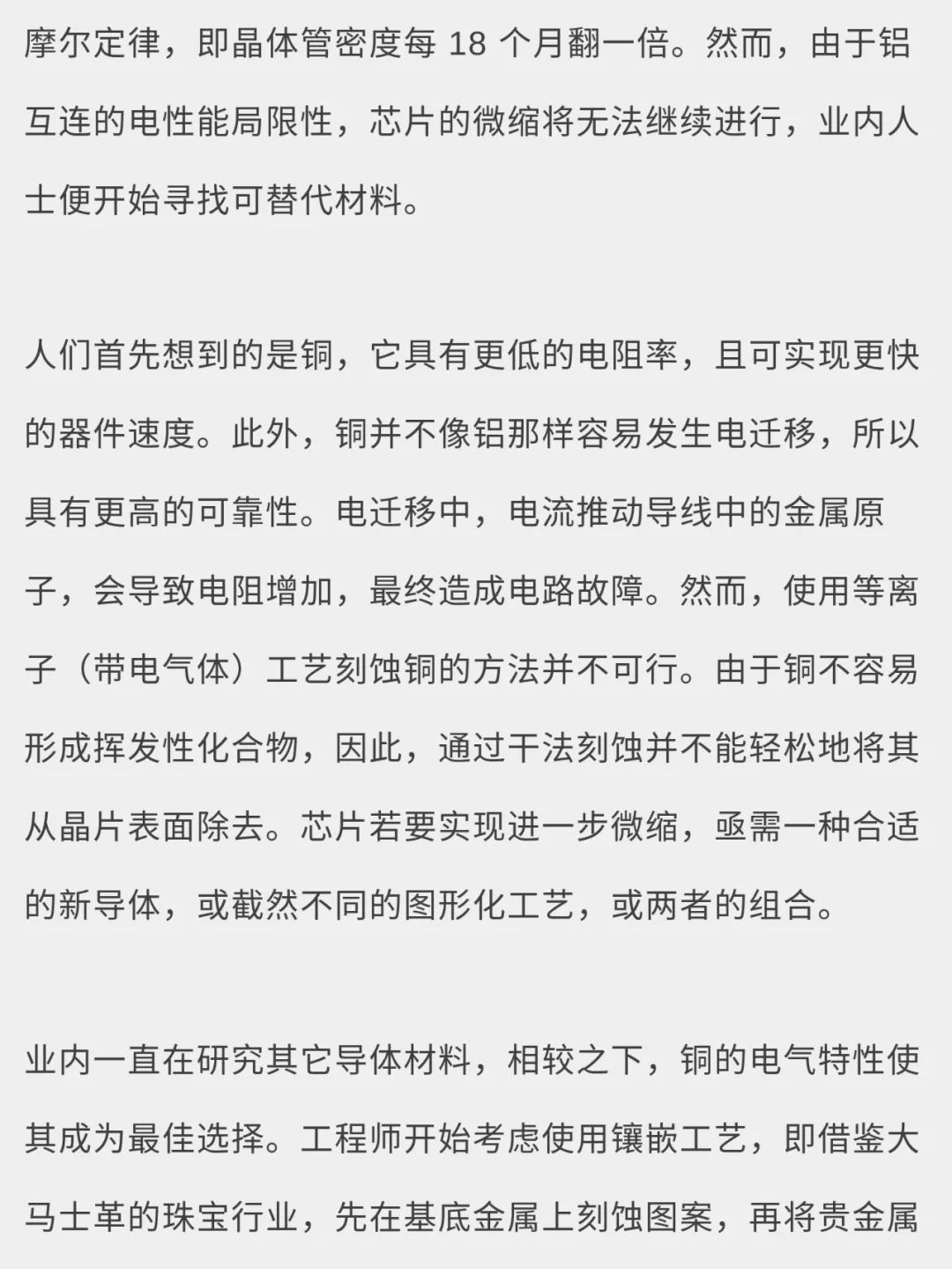 摩尔定律，即晶体管密度每 18 个月翻一倍。然而，由于铝互连的电性能局限性，芯片的微缩将无法继续进行，业内人士便开始寻找可替代材料。

人们首先想到的是铜，它具有更低的电阻率，且可实现更快的器件速度。此外，铜并不像铝那样容易发生电迁移，所以具有更高的可靠性。电迁移中，电流推动导线中的金属原子，会导致电阻增加，最终造成电路故障。然而，使用等离子（带电气体）工艺刻蚀铜的方法并不可行。由于铜不容易形成挥发性化合物，因此，通过干法刻蚀并不能轻松地将其从晶片表面除去。芯片若要实现进一步微缩，亟需一种合适的新导体，或截然不同的图形化工艺，或两者的组合。

业内一直在研究其它导体材料，相较之下，铜的电气特性使其成为最佳选择。工程师开始考虑使用镶嵌工艺，即借鉴大马士革的珠宝行业，先在基底金属上刻蚀图案，再将贵金属